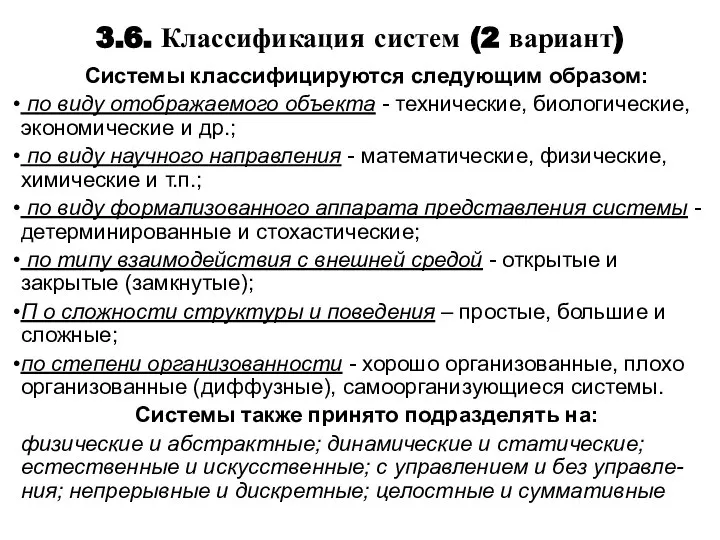 3.6. Классификация систем (2 вариант)

Системы классифицируются следующим образом:

• по виду отображаемого объекта - технические, биологические, экономические и др.;

• по виду научного направления - математические, физические, химические и т.п.;

• по виду формализованного аппарата представления системы - детерминированные и стохастические;

• по типу взаимодействия с внешней средой - открытые и закрытые (замкнутые);

•П о сложности структуры и поведения – простые, большие и сложные;

•по степени организованности - хорошо организованные, плохо организованные (диффузные), самоорганизующиеся системы.

Системы также принято подразделять на:

физические и абстрактные; динамические и статические; естественные и искусственные; с управлением и без управления; непрерывные и дискретные; целостные и суммативные